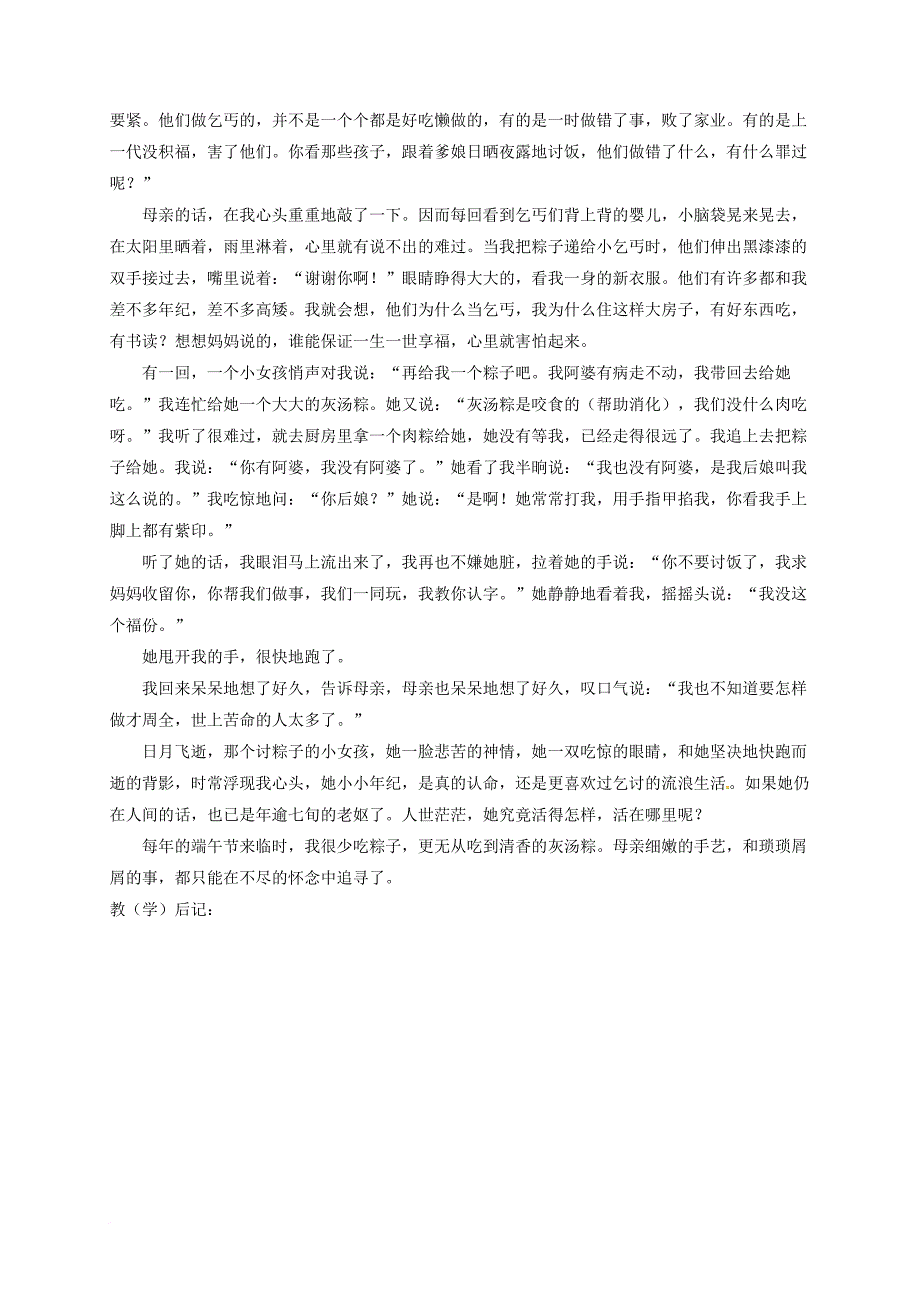 要紧。他们做乞丐的，并不是一个个都是好吃懒做的，有的是一时做错了事，败了家业。有的是上一代没积福，害了他们。你看那些孩子，跟着爹娘日晒夜露地讨饭，他们做错了什么，有什么罪过呢？”

母亲的话，在我心头重重地敲了一下。因而每回看到乞丐们背上背的婴儿，小脑袋晃来晃去，在太阳里晒着，雨里淋着，心里就有说不出的难过。当我把粽子递给小乞丐时，他们伸出黑漆漆的双手接过去，嘴里说着：“谢谢你啊！”眼睛睁得大大的，看我一身的新衣服。他们有许多都和我差不多年纪，差不多高矮。我就会想，他们为什么当乞丐，我为什么住这样大房子，有好东西吃，有书读？想想妈妈说的，谁能保证一生一世享福，心里就害怕起来。

有一回，一个小女孩悄声对我说：“再给我一个粽子吧。我阿婆有病走不动，我带回去给她吃。”我连忙给她一个大大的灰汤粽。她又说：“灰汤粽是咬食的（帮助消化），我们没什么肉吃呀。”我听了很难过，就去厨房里拿一个肉粽给她，她没有等我，已经走得很远了。我追上去把粽子给她。我说：“你有阿婆，我没有阿婆了。”她看了我半晌说：“我也没有阿婆，是我后娘叫我这么说的。”我吃惊地问：“你后娘？”她说：“是啊！她常常打我，用手指甲掐我，你看我手上脚上都有紫印。”

听了她的话，我眼泪马上流出来了，我再也不嫌她脏，拉着她的手说：“你不要讨饭了，我求妈妈收留你，你帮我们做事，我们一同玩，我教你认字。”她静静地看着我，摇摇头说：“我没这个福份。”

她甩开我的手，很快地跑了。

我回来呆呆地想了好久，告诉母亲，母亲也呆呆地想了好久，叹口气说：“我也不知道要怎样做才周全，世上苦命的人太多了。”

日月飞逝，那个讨粽子的小女孩，她一脸悲苦的神情，她一双吃惊的眼睛，和她坚决地快跑而逝的背影，时常浮现我心头，她小小年纪，是真的认命，还是更喜欢过乞讨的流浪生活。如果她仍在人间的话，也已是年逾七旬的老妪了。人世茫茫，她究竟活得怎样，活在哪里呢？

每年的端午节来临时，我很少吃粽子，更无从吃到清香的灰汤粽。母亲细嫩的手艺，和琐琐屑屑的事，都只能在不尽的怀念中追寻了。

教（学）后记：